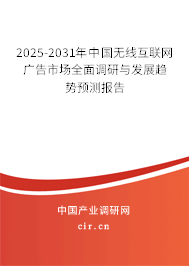 2025-2031年中国无线互联网广告市场全面调研与发展趋势预测报告

中国产业调研网

cir.cn